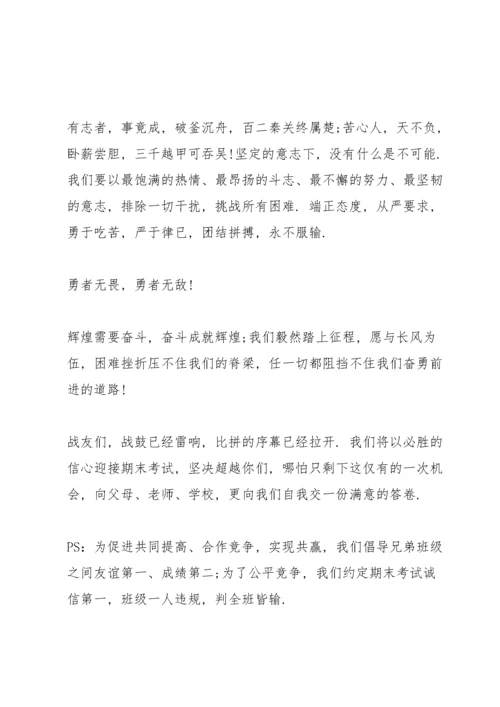 有志者，事竟成，破釜沉舟，百二秦关终属楚;苦心人，天不负，卧薪尝胆，三千越甲可吞吴!坚定的意志下，没有什么是不可能.我们要以最饱满的热情、最昂扬的斗志、最不懈的努力、最坚韧的意志，排除一切干扰，挑战所有困难.端正态度，从严要求，勇于吃苦，严于律已，团结拼搏，永不服输.

勇者无畏，勇者无敌!

辉煌需要奋斗，奋斗成就辉煌;我们毅然踏上征程，愿与长风为伍，困难挫折压不住我们的脊梁，任一切都阻挡不住我们奋勇前进的道路!

战友们，战鼓已经雷响，比拼的序幕已经拉开.我们将以必胜的信心迎接期末考试，坚决超越你们，哪怕只剩下这仅有的一次机会，向父母、老师、学校，更向我们自我交一份满意的答卷.

PS：为促进共同提高、合作竞争，实现共赢，我们倡导兄弟班级之间友谊第一、成绩第二;为了公平竞争，我们约定期末考试诚信第一，班级一人违规，判全班皆输.